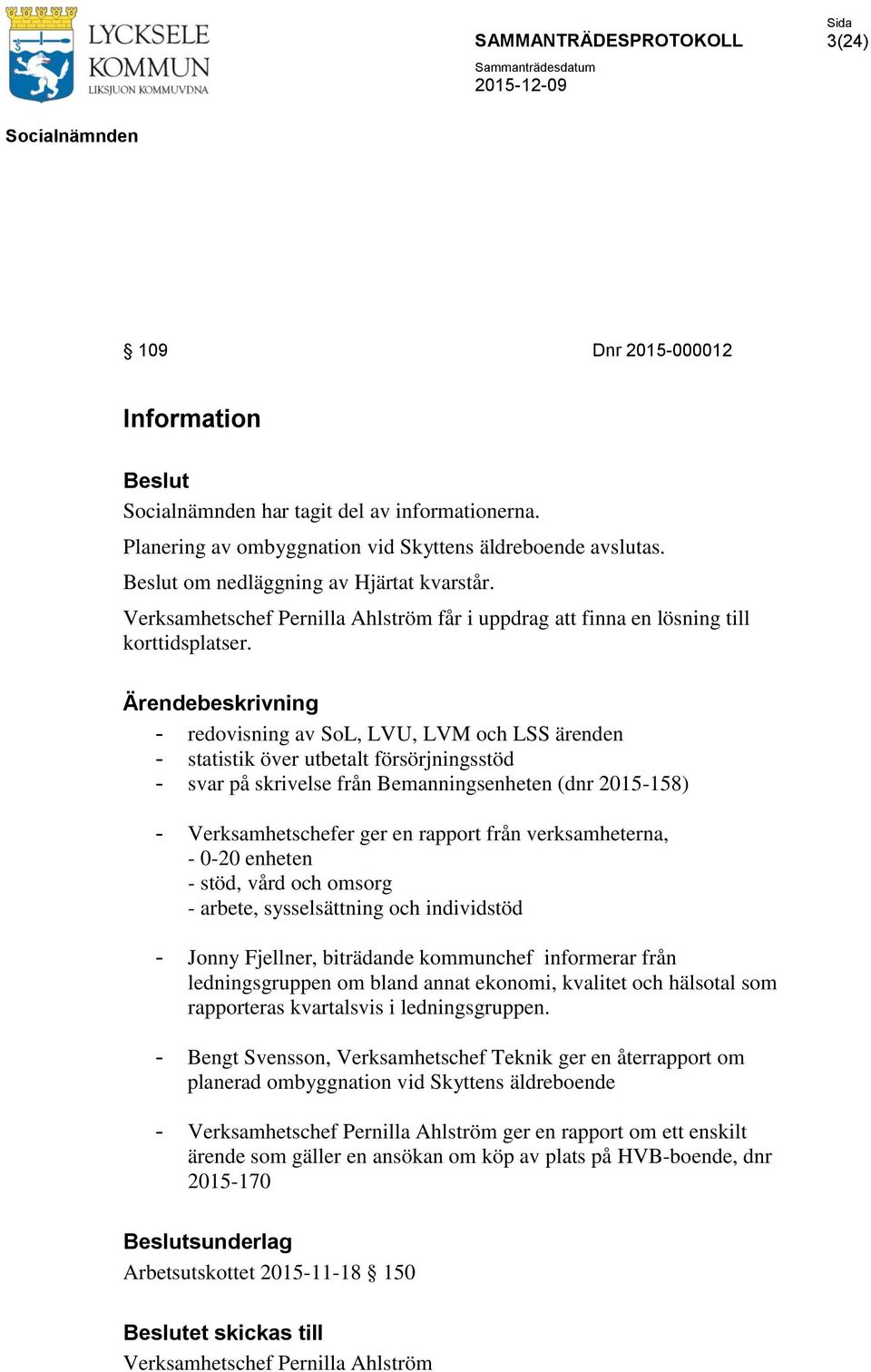 LYCKSELE KOMMUN
LIKSJUON KOMMUVDNA

SAMMANTRÄDESPROTOKOLL

Sida
3(24)

Sammanträdesdatum
2015-12-09

Socialnämnden

§ 109

Dnr 2015-000012

Information

Beslut
Socialnämnden har tagit del av informationerna.

Planering av ombyggnation vid Skyttens äldreboende avslutas.

Beslut om nedläggning av Hjärtat kvarstår.

Verksamhetschef Pernilla Ahlström får i uppdrag att finna en lösning till korttidsplatser.

Ärendebeskrivning
- redovisning av SoL, LVU, LVM och LSS ärenden
- statistik över utbetalt försörjningsstöd
- svar på skrivelse från Bemanningsenheten (dnr 2015-158)

- Verksamhetschefer ger en rapport från verksamheterna,
- 0-20 enheten
- stöd, vård och omsorg
- arbete, sysselsättning och individstöd

- Jonny Fjellner, biträdande kommunchef informerar från ledningsgruppen om bland annat ekonomi, kvalitet och hälsotal som rapporteras kvartalsvis i ledningsgruppen.

- Bengt Svensson, Verksamhetschef Teknik ger en återrapport om planerad ombyggnation vid Skyttens äldreboende

- Verksamhetschef Pernilla Ahlström ger en rapport om ett enskilt ärende som gäller en ansökan om köp av plats på HVB-boende, dnr 2015-170

Beslutsunderlag
Arbetsutskottet 2015-11-18 § 150

Beslutet skickas till
Verksamhetschef Pernilla Ahlström